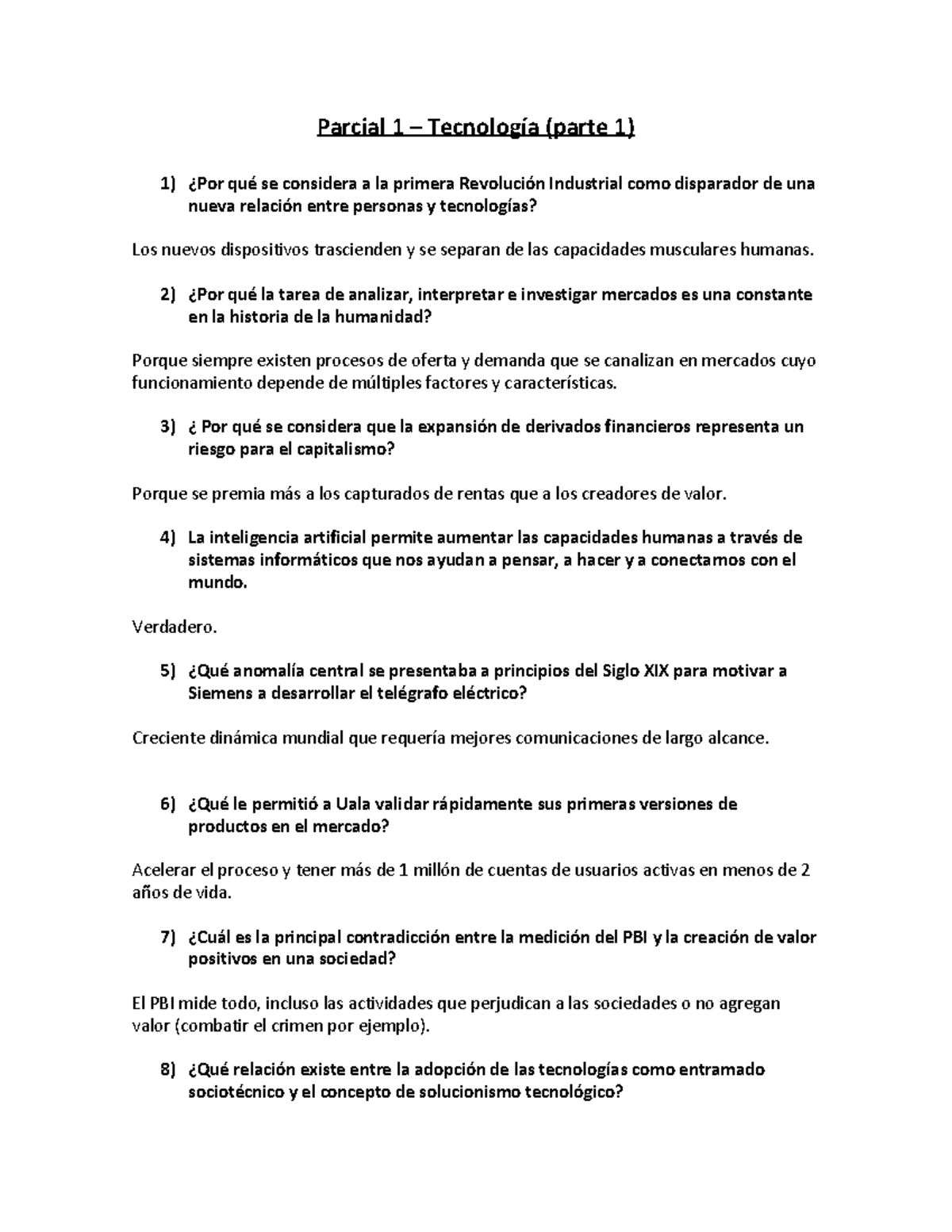 Parcial 1 – Tecnología (parte 1)

1) ¿Por qué se considera a la primera Revolución Industrial como disparador de una nueva relación entre personas y tecnologías?

Los nuevos dispositivos trascienden y se separan de las capacidades musculares humanas.

2) ¿Por qué la tarea de analizar, interpretar e investigar mercados es una constante en la historia de la humanidad?

Porque siempre existen procesos de oferta y demanda que se canalizan en mercados cuyo funcionamiento depende de múltiples factores y características.

3) ¿ Por qué se considera que la expansión de derivados financieros representa un riesgo para el capitalismo?

Porque se premia más a los capturados de rentas que a los creadores de valor.

4) La inteligencia artificial permite aumentar las capacidades humanas a través de sistemas informáticos que nos ayudan a pensar, a hacer y a conectamos con el mundo.

Verdadero.

5) ¿Qué anomalía central se presentaba a principios del Siglo XIX para motivar a Siemens a desarrollar el telégrafo eléctrico?

Creciente dinámica mundial que requería mejores comunicaciones de largo alcance.

6) ¿Qué le permitió a Uala validar rápidamente sus primeras versiones de productos en el mercado?

Acelerar el proceso y tener más de 1 millón de cuentas de usuarios activas en menos de 2 años de vida.

7) ¿Cuál es la principal contradicción entre la medición del PBI y la creación de valor positivos en una sociedad?

El PBI mide todo, incluso las actividades que perjudican a las sociedades o no agregan valor (combatir el crimen por ejemplo).

8) ¿Qué relación existe entre la adopción de las tecnologías como entramado sociotécnico y el concepto de solucionismo tecnológico?